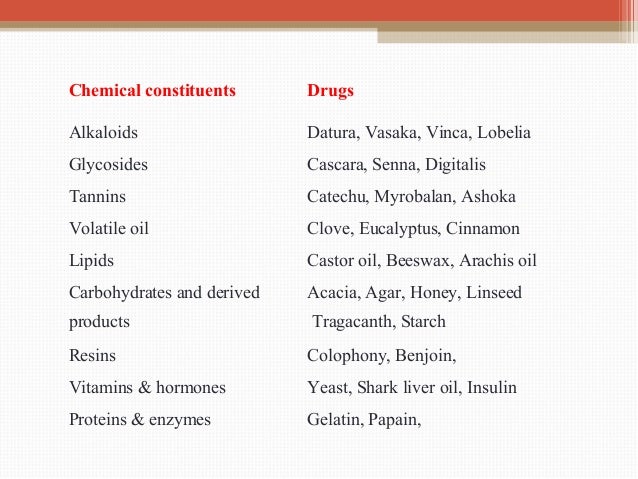 | Chemical constituents | Drugs |
|---|---|
| Alkaloids | Datura, Vasaka, Vinca, Lobelia |
| Glycosides | Cascara, Senna, Digitalis |
| Tannins | Catechu, Myrobalan, Ashoka |
| Volatile oil | Clove, Eucalyptus, Cinnamon |
| Lipids | Castor oil, Beeswax, Arachis oil |
| Carbohydrates and derived products | Acacia, Agar, Honey, Linseed Tragacanth, Starch |
| Resins | Colophony, Benjoin, |
| Vitamins & hormones | Yeast, Shark liver oil, Insulin |
| Proteins & enzymes | Gelatin, Papain, |